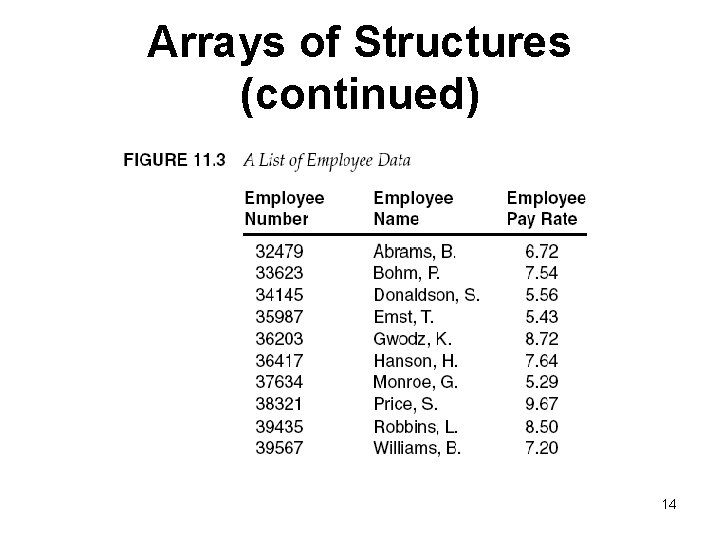 Arrays of Structures (continued)

FIGURE 11.3 A List of Employee Data

| Employee Number | Employee Name | Employee Pay Rate |
|---|---|---|
| 32479 | Abrams, B. | 6.72 |
| 33623 | Bohm, P. | 7.54 |
| 34145 | Donaldson, S. | 5.56 |
| 35987 | Emst, T. | 5.43 |
| 36203 | Gwodz, K. | 8.72 |
| 36417 | Hanson, H. | 7.64 |
| 37634 | Monroe, G. | 5.29 |
| 38321 | Price, S. | 9.67 |
| 39435 | Robbins, L. | 8.50 |
| 39567 | Williams, B. | 7.20 |

14